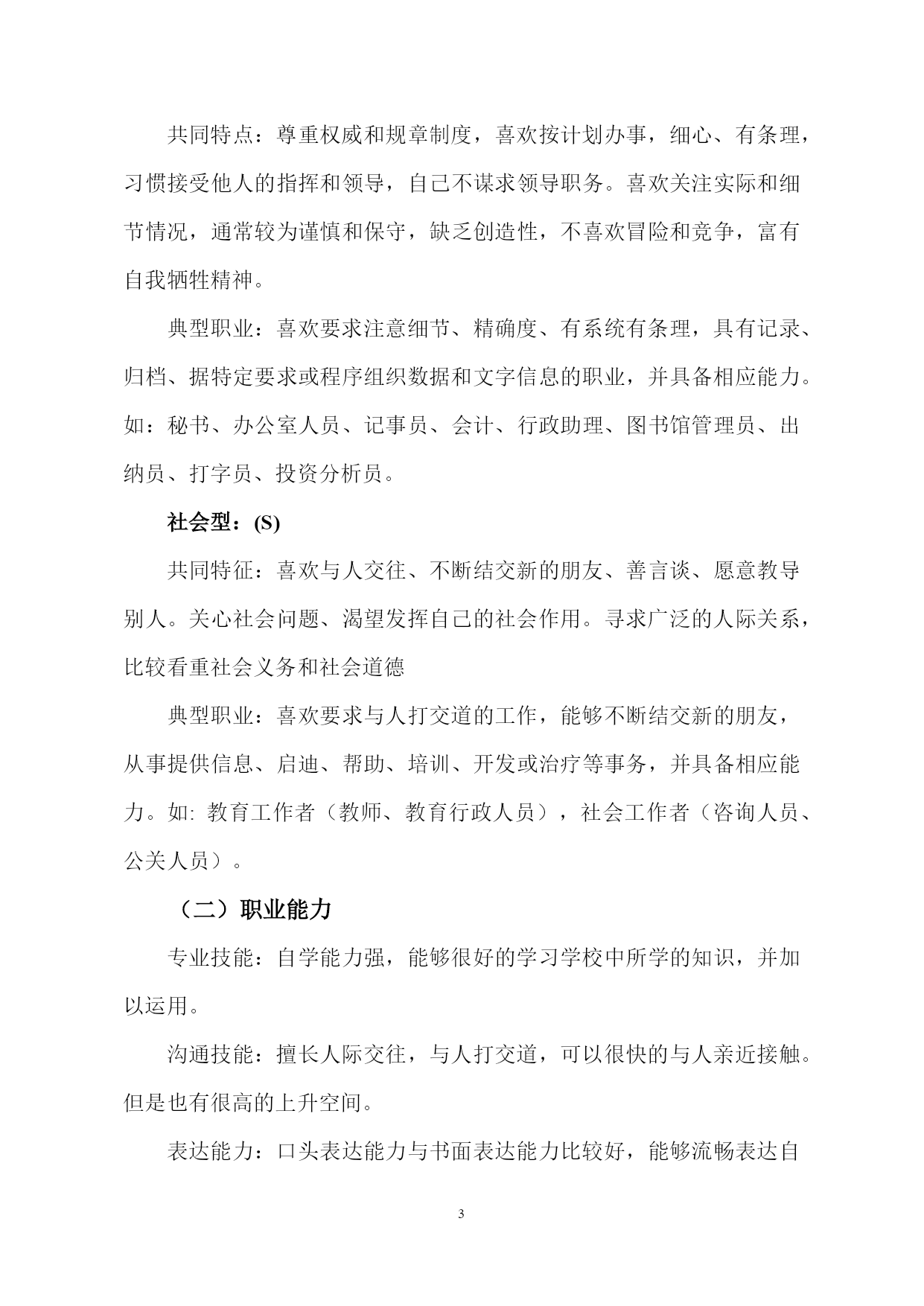 共同特点：尊重权威和规章制度，喜欢按计划办事，细心、有条理，习惯接受他人的指挥和领导，自己不谋求领导职务。喜欢关注实际和细节情况，通常较为谨慎和保守，缺乏创造性，不喜欢冒险和竞争，富有自我牺牲精神。

典型职业：喜欢要求注意细节、精确度、有系统有条理，具有记录、归档、据特定要求或程序组织数据和文字信息的职业，并具备相应能力。如：秘书、办公室人员、记事员、会计、行政助理、图书馆管理员、出纳员、打字员、投资分析员。

社会型：(S)

共同特征：喜欢与人交往、不断结交新的朋友、善言谈、愿意教导别人。关心社会问题、渴望发挥自己的社会作用。寻求广泛的人际关系，比较看重社会义务和社会道德

典型职业：喜欢要求与人打交道的工作，能够不断结交新的朋友，从事提供信息、启迪、帮助、培训、开发或治疗等事务，并具备相应能力。如: 教育工作者（教师、教育行政人员），社会工作者（咨询人员、公关人员）。

（二）职业能力

专业技能：自学能力强，能够很好的学习学校中所学的知识，并加以运用。

沟通技能：擅长人际交往，与人打交道，可以很快的与人亲近接触。但是也有很高的上升空间。

表达能力：口头表达能力与书面表达能力比较好，能够流畅表达自

3